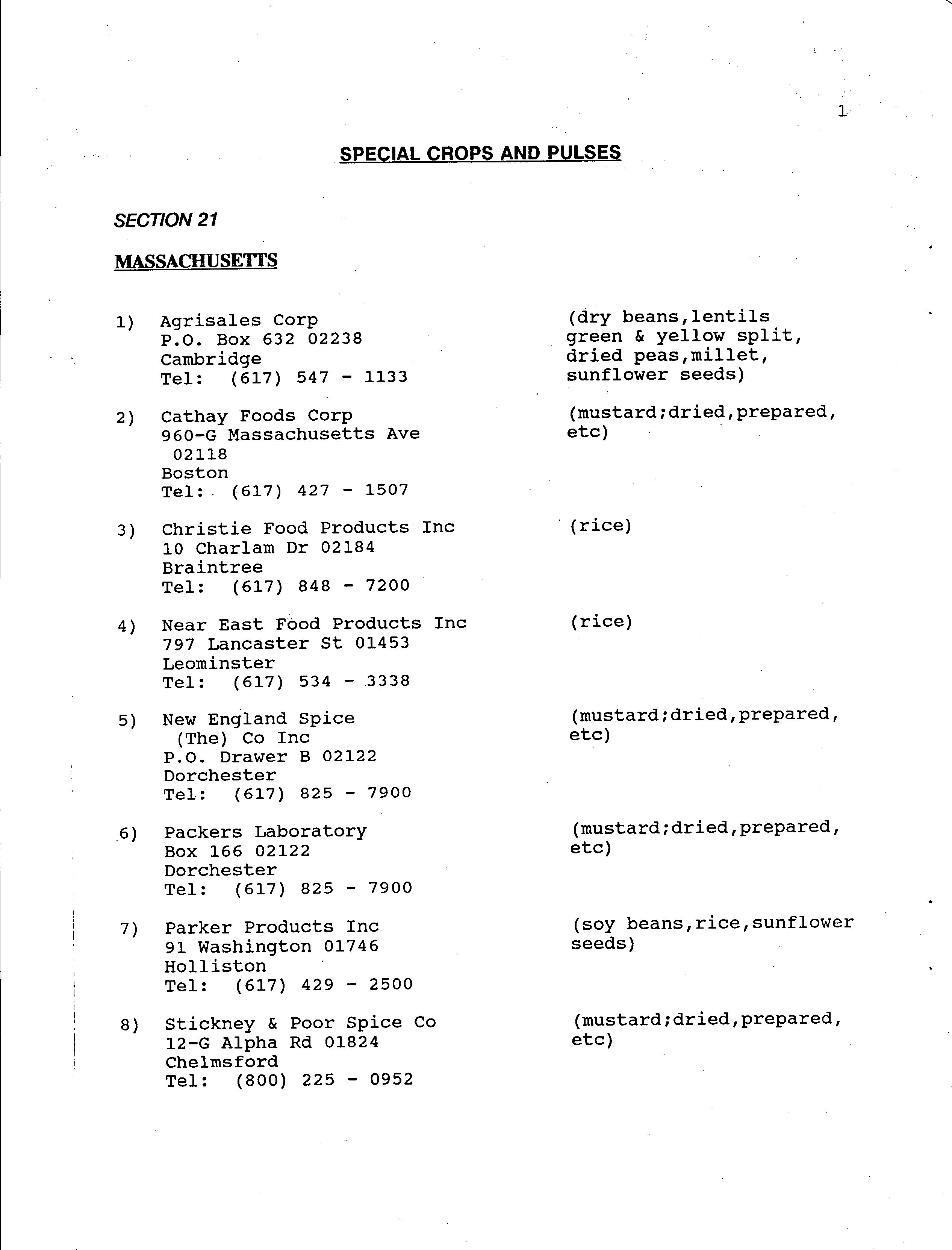 1

SPECIAL CROPS AND PULSES

SECTION 21

MASSACHUSETTS

1) Agrisales Corp
P.O. Box 632 02238
Cambridge
Tel: (617) 547 - 1133

(dry beans,lentils green & yellow split, dried peas,millet, sunflower seeds)

2) Cathay Foods Corp
960-G Massachusetts Ave
02118
Boston
Tel: (617) 427 - 1507

(mustard;dried,prepared, etc)

3) Christie Food Products Inc
10 Charlam Dr 02184
Braintree
Tel: (617) 848 - 7200

(rice)

4) Near East Food Products Inc
797 Lancaster St 01453
Leominster
Tel: (617) 534 - 3338

(rice)

5) New England Spice
(The) Co Inc
P.O. Drawer B 02122
Dorchester
Tel: (617) 825 - 7900

(mustard;dried,prepared, etc)

6) Packers Laboratory
Box 166 02122
Dorchester
Tel: (617) 825 - 7900

(mustard;dried,prepared, etc)

7) Parker Products Inc
91 Washington 01746
Holliston
Tel: (617) 429 - 2500

(soy beans,rice,sunflower seeds)

8) Stickney & Poor Spice Co
12-G Alpha Rd 01824
Chelmsford
Tel: (800) 225 - 0952

(mustard;dried,prepared, etc)